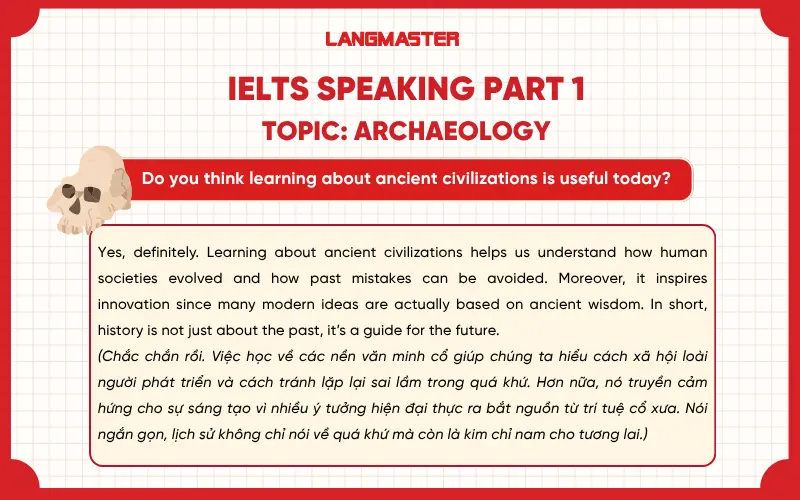 LANGMASTER

IELTS SPEAKING PART 1

TOPIC: ARCHAEOLOGY

Do you think learning about ancient civilizations is useful today?

Yes, definitely. Learning about ancient civilizations helps us understand how human societies evolved and how past mistakes can be avoided. Moreover, it inspires innovation since many modern ideas are actually based on ancient wisdom. In short, history is not just about the past, it's a guide for the future.
(Chắc chắn rồi. Việc học về các nền văn minh cổ giúp chúng ta hiểu cách xã hội loài người phát triển và cách tránh lặp lại sai lầm trong quá khứ. Hơn nữa, nó truyền cảm hứng cho sự sáng tạo vì nhiều ý tưởng hiện đại thực ra bắt nguồn từ trí tuệ cổ xưa. Nói ngắn gọn, lịch sử không chỉ nói về quá khứ mà còn là kim chỉ nam cho tương lai.)